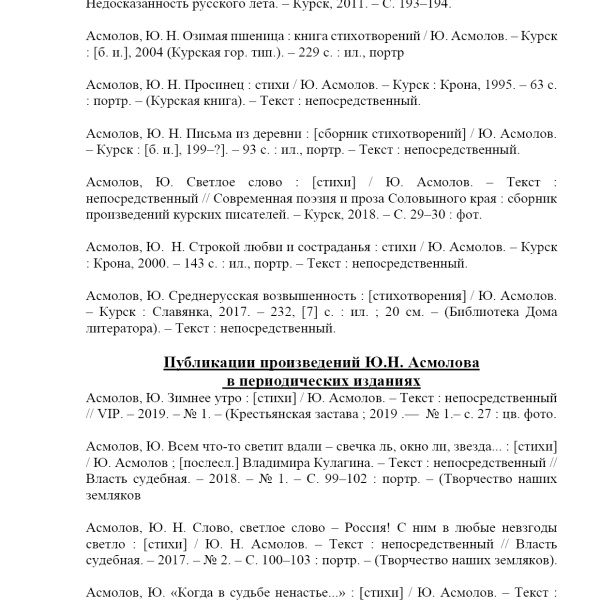 Недосказанность русского лета. – Курск, 2011. – С. 193–194.

Асмолов, Ю. Н. Озимая пшеница : книга стихотворений / Ю. Асмолов. – Курск : [б. и.], 2004 (Курская гор. тип.). – 229 с. : ил., портр

Асмолов, Ю. Н. Просинец : стихи / Ю. Асмолов. – Курск : Крона, 1995. – 63 с. : портр. – (Курская книга). – Текст : непосредственный.

Асмолов, Ю. Н. Письма из деревни : [сборник стихотворений] / Ю. Асмолов. – Курск : [б. и.], 199–?]. – 93 с. : ил., портр. – Текст : непосредственный.

Асмолов, Ю. Светлое слово : [стихи] / Ю. Асмолов. – Текст : непосредственный // Современная поэзия и проза Соловьиного края : сборник произведений курских писателей. – Курск, 2018. – С. 29–30 : фот.

Асмолов, Ю. Н. Строкой любви и состраданья : стихи / Ю. Асмолов. – Курск : Крона, 2000. – 143 с. : ил., портр. – Текст : непосредственный.

Асмолов, Ю. Среднерусская возвышенность : [стихотворения] / Ю. Асмолов. – Курск : Славянка, 2017. – 232, [7] с. : ил. ; 20 см. – (Библиотека Дома литератора). – Текст : непосредственный.

Публикации произведений Ю.Н. Асмолова
в периодических изданиях

Асмолов, Ю. Зимнее утро : [стихи] / Ю. Асмолов. – Текст : непосредственный // VIP. – 2019. – № 1. – (Крестьянская застава ; 2019 .— № 1.– с. 27 : цв. фото.

Асмолов, Ю. Всем что-то светит вдали – свечка ль, окно ли, звезда... : [стихи] / Ю. Асмолов ; [послесл.] Владимира Кулагина. – Текст : непосредственный // Власть судебная. – 2018. – № 1. – С. 99–102 : портр. – (Творчество наших земляков

Асмолов, Ю. Н. Слово, светлое слово – Россия! С ним в любые невзгоды светло : [стихи] / Ю. Н. Асмолов. – Текст : непосредственный // Власть судебная. – 2017. – № 2. – С. 100–103 : портр. – (Творчество наших земляков).

Асмолов, Ю. «Когда в судьбе ненастье...» : [стихи] / Ю. Асмолов. – Текст :